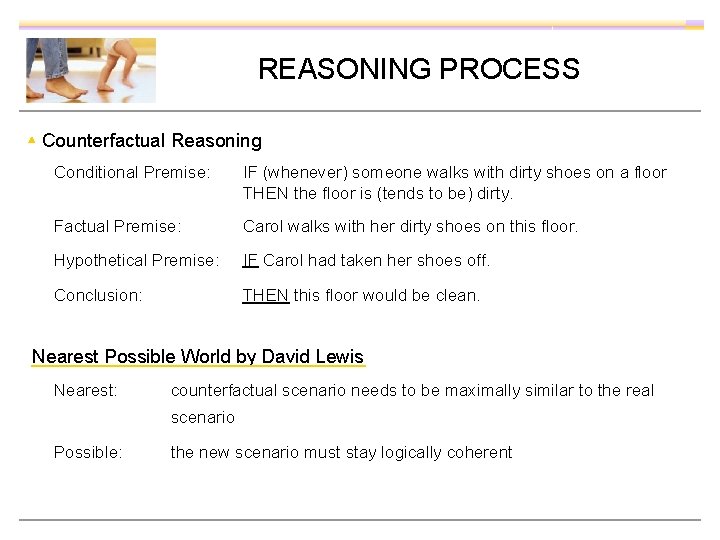 REASONING PROCESS

Counterfactual Reasoning

Conditional Premise: IF (whenever) someone walks with dirty shoes on a floor THEN the floor is (tends to be) dirty.

Factual Premise: Carol walks with her dirty shoes on this floor.

Hypothetical Premise: IF Carol had taken her shoes off.

Conclusion: THEN this floor would be clean.

Nearest Possible World by David Lewis

Nearest: counterfactual scenario needs to be maximally similar to the real scenario

Possible: the new scenario must stay logically coherent